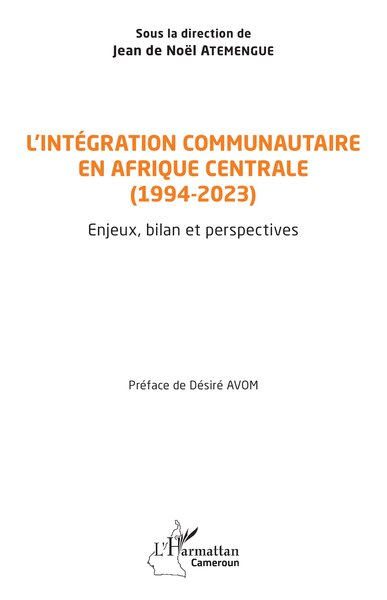 Sous la direction de
Jean de Noël ATEMENGUE

L'INTÉGRATION COMMUNAUTAIRE EN AFRIQUE CENTRALE (1994-2023)

Enjeux, bilan et perspectives

Préface de Désiré AVOM

L'Harmattan
Cameroun